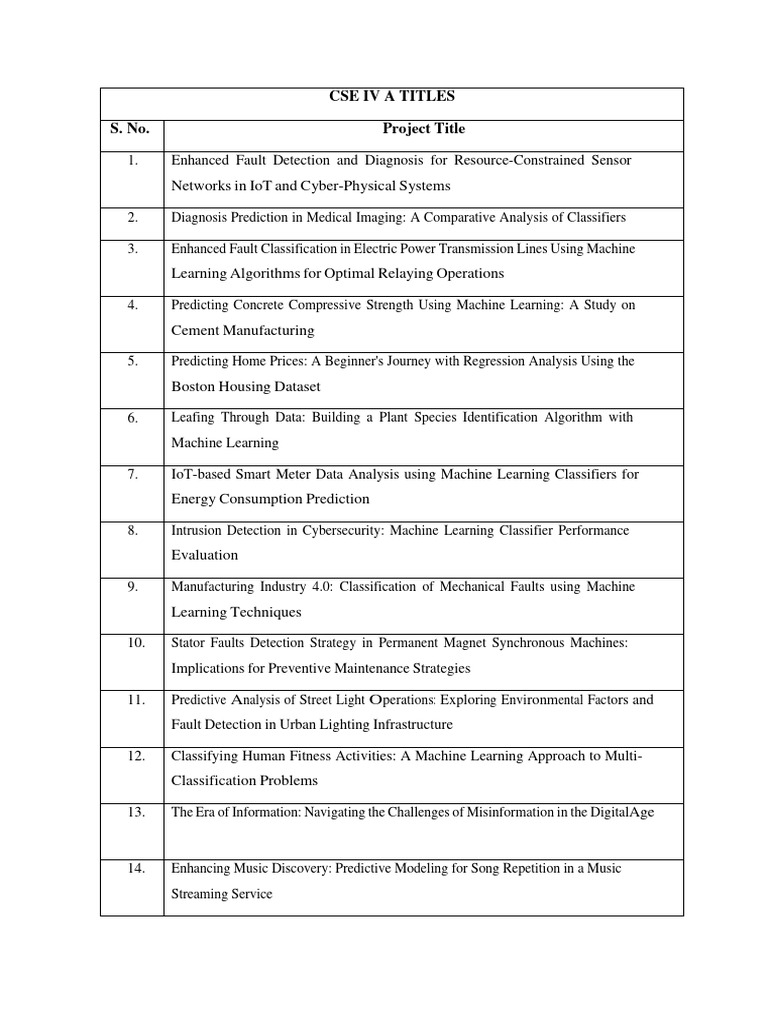 CSE IV A TITLES

| S. No. | Project Title |
|---|---|
| 1. | Enhanced Fault Detection and Diagnosis for Resource-Constrained Sensor Networks in IoT and Cyber-Physical Systems |
| 2. | Diagnosis Prediction in Medical Imaging: A Comparative Analysis of Classifiers |
| 3. | Enhanced Fault Classification in Electric Power Transmission Lines Using Machine Learning Algorithms for Optimal Relaying Operations |
| 4. | Predicting Concrete Compressive Strength Using Machine Learning: A Study on Cement Manufacturing |
| 5. | Predicting Home Prices: A Beginner's Journey with Regression Analysis Using the Boston Housing Dataset |
| 6. | Leafing Through Data: Building a Plant Species Identification Algorithm with Machine Learning |
| 7. | IoT-based Smart Meter Data Analysis using Machine Learning Classifiers for Energy Consumption Prediction |
| 8. | Intrusion Detection in Cybersecurity: Machine Learning Classifier Performance Evaluation |
| 9. | Manufacturing Industry 4.0: Classification of Mechanical Faults using Machine Learning Techniques |
| 10. | Stator Faults Detection Strategy in Permanent Magnet Synchronous Machines: Implications for Preventive Maintenance Strategies |
| 11. | Predictive Analysis of Street Light Operations: Exploring Environmental Factors and Fault Detection in Urban Lighting Infrastructure |
| 12. | Classifying Human Fitness Activities: A Machine Learning Approach to Multi-Classification Problems |
| 13. | The Era of Information: Navigating the Challenges of Misinformation in the DigitalAge |
| 14. | Enhancing Music Discovery: Predictive Modeling for Song Repetition in a Music Streaming Service |